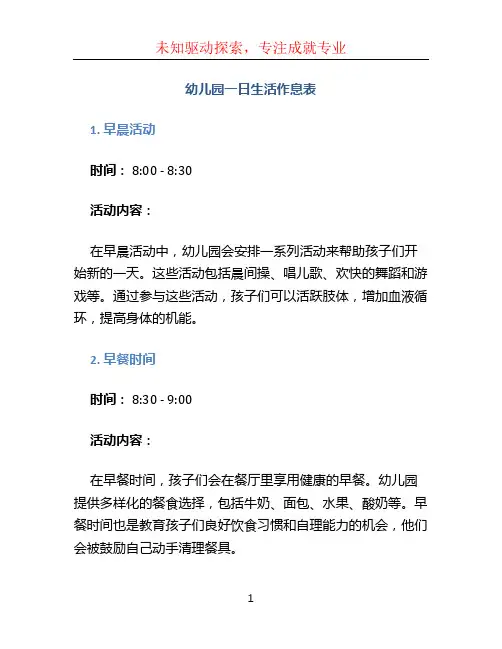 未知驱动探索，专注成就专业

幼儿园一日生活作息表

1. 早晨活动

时间： 8:00 - 8:30

活动内容：

在早晨活动中，幼儿园会安排一系列活动来帮助孩子们开始新的一天。这些活动包括晨间操、唱儿歌、欢快的舞蹈和游戏等。通过参与这些活动，孩子们可以活跃肢体，增加血液循环，提高身体的机能。

2. 早餐时间

时间： 8:30 - 9:00

活动内容：

在早餐时间，孩子们会在餐厅里享用健康的早餐。幼儿园提供多样化的餐食选择，包括牛奶、面包、水果、酸奶等。早餐时间也是教育孩子们良好饮食习惯和自理能力的机会，他们会被鼓励自己动手清理餐具。

1